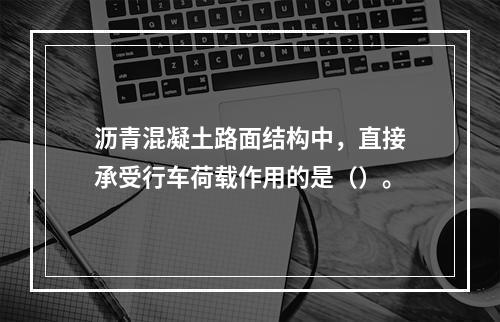 沥青混凝土路面结构中，直接承受行车荷载作用的是（）。